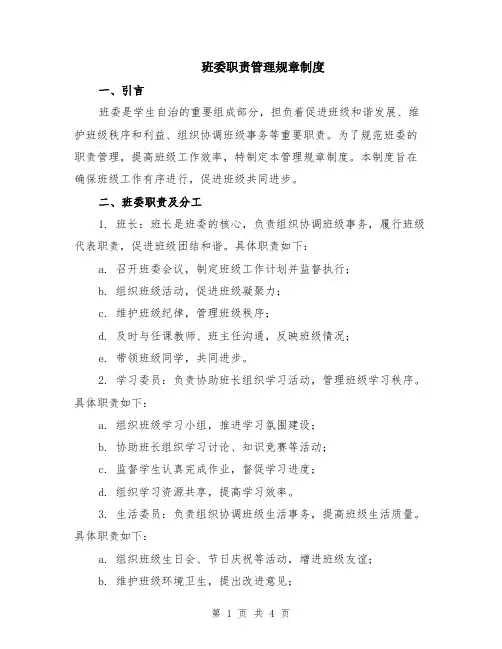 班委职责管理规章制度

一、引言

班委是学生自治的重要组成部分，担负着促进班级和谐发展、维护班级秩序和利益、组织协调班级事务等重要职责。为了规范班委的职责管理，提高班级工作效率，特制定本管理规章制度。本制度旨在确保班级工作有序进行，促进班级共同进步。

二、班委职责及分工

1. 班长：班长是班委的核心，负责组织协调班级事务，履行班级代表职责，促进班级团结和谐。具体职责如下：

a. 召开班委会议，制定班级工作计划并监督执行；

b. 组织班级活动，促进班级凝聚力；

c. 维护班级纪律，管理班级秩序；

d. 及时与任课教师、班主任沟通，反映班级情况；

e. 带领班级同学，共同进步。

2. 学习委员：负责协助班长组织学习活动，管理班级学习秩序。具体职责如下：

a. 组织班级学习小组，推进学习氛围建设；

b. 协助班长组织学习讨论、知识竞赛等活动；

c. 监督学生认真完成作业，督促学习进度；

d. 组织学习资源共享，提高学习效率。

3. 生活委员：负责组织协调班级生活事务，提高班级生活质量。具体职责如下：

a. 组织班级生日会、节日庆祝等活动，增进班级友谊；

b. 维护班级环境卫生，提出改进意见；

第 1 页 共 4 页